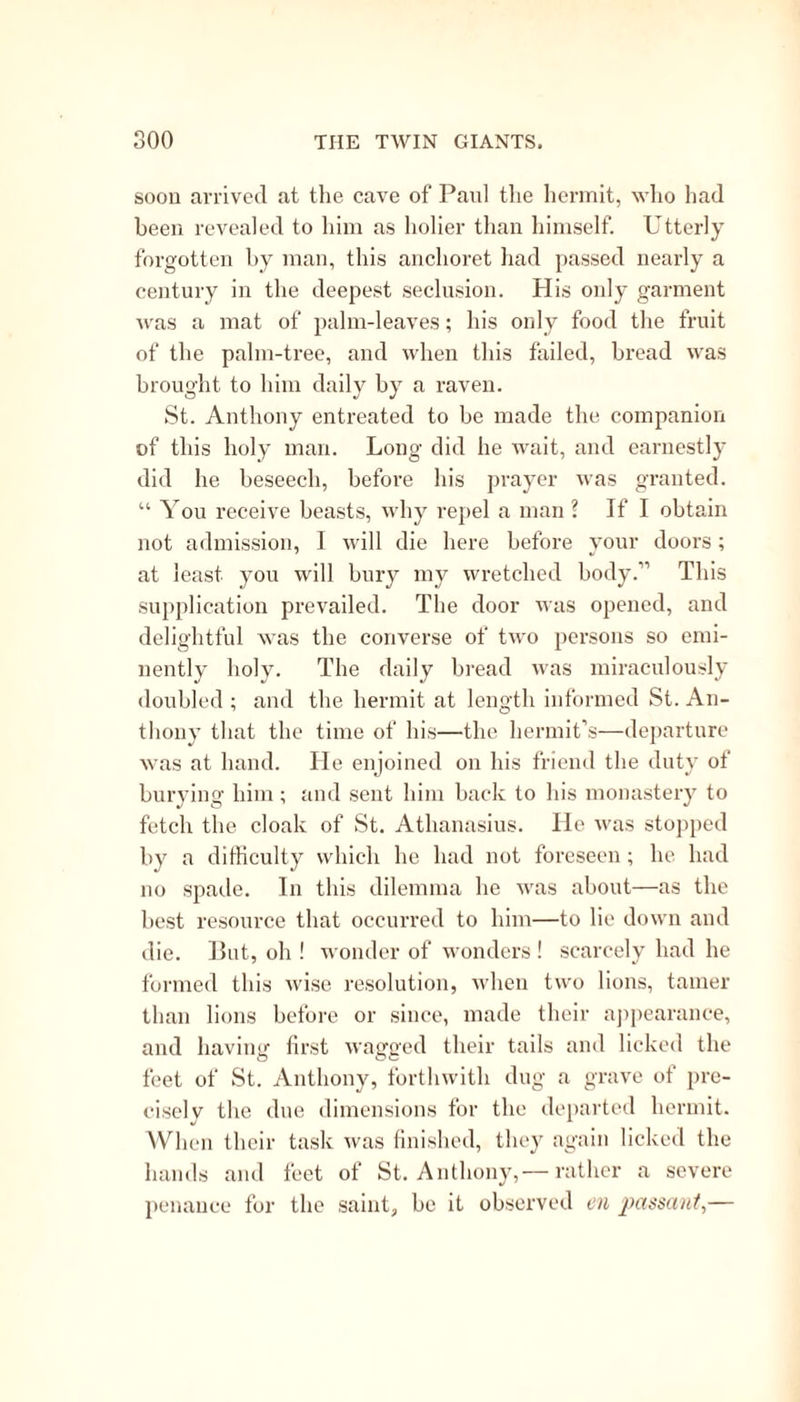 300 THE TWIN GIANTS.

soon arrived at the cave of Paul the hermit, who had been revealed to him as holier than himself. Utterly forgotten by man, this anchoret had passed nearly a century in the deepest seclusion. His only garment was a mat of palm-leaves; his only food the fruit of the palm-tree, and when this failed, bread was brought to him daily by a raven.

St. Anthony entreated to be made the companion of this holy man. Long did he wait, and earnestly did he beseech, before his prayer was granted. "You receive beasts, why repel a man? If I obtain not admission, I will die here before your doors; at least you will bury my wretched body." This supplication prevailed. The door was opened, and delightful was the converse of two persons so eminently holy. The daily bread was miraculously doubled; and the hermit at length informed St. Anthony that the time of his—the hermit's—departure was at hand. He enjoined on his friend the duty of burying him; and sent him back to his monastery to fetch the cloak of St. Athanasius. He was stopped by a difficulty which he had not foreseen; he had no spade. In this dilemma he was about—as the best resource that occurred to him—to lie down and die. But, oh! wonder of wonders! scarcely had he formed this wise resolution, when two lions, tamer than lions before or since, made their appearance, and having first wagged their tails and licked the feet of St. Anthony, forthwith dug a grave of precisely the due dimensions for the departed hermit. When their task was finished, they again licked the hands and feet of St. Anthony,—rather a severe penance for the saint, be it observed en passant,—